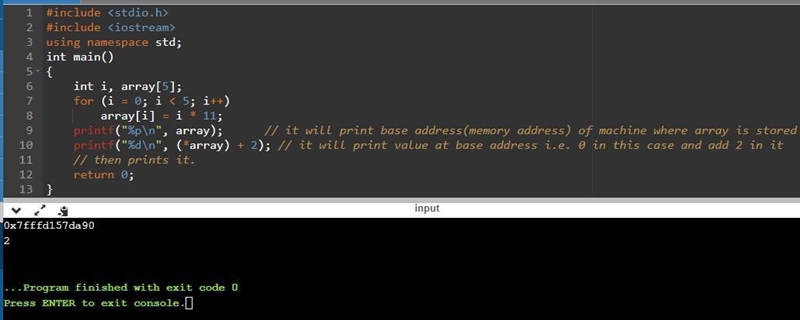 1 #include <stdio.h>
2 #include <iostream>
3 using namespace std;
4 int main()
5 {
6     int i, array[5];
7     for (i = 0; i < 5; i++)
8         array[i] = i * 11;
9     printf("%p\n", array);      // it will print base address(memory address) of machine where array is stored
10    printf("%d\n", (*array) + 2); // it will print value at base address i.e. 0 in this case and add 2 in it
11    // then prints it.
12    return 0;
13 }

input

0x7fffd157da90
2

...Program finished with exit code 0
Press ENTER to exit console.